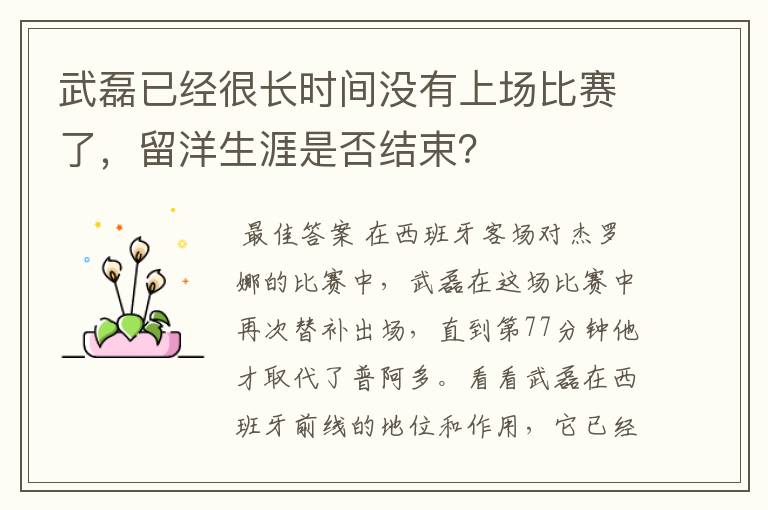 武磊已经很长时间没有上场比赛了，留洋生涯是否结束?

最佳答案 在西班牙客场对杰罗娜的比赛中，武磊在这场比赛中再次替补出场，直到第77分钟他才取代了普阿多。看看武磊在西班牙前线的地位和作用，它已经